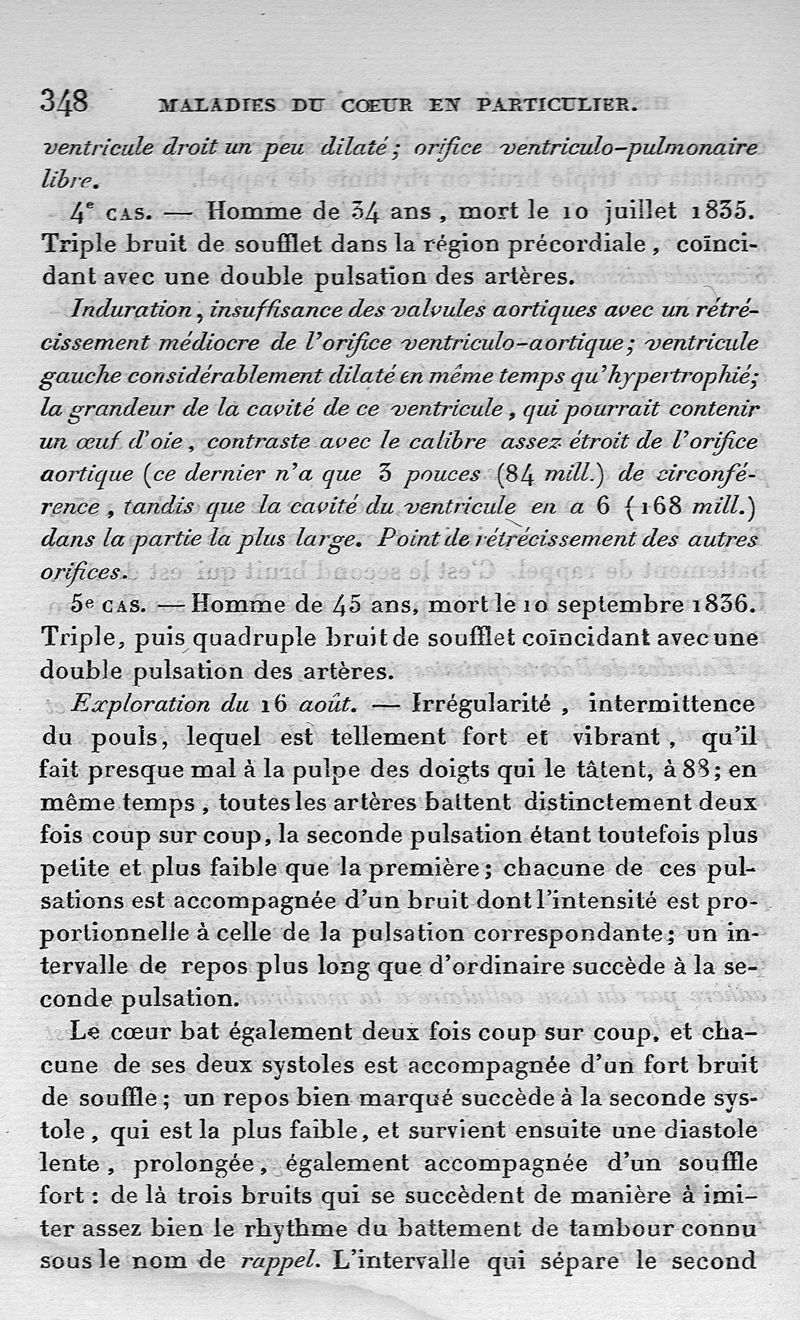 348 MALADIES DU CŒUR EN PARTICULIER.

ventricule droit un peu dilaté; orifice ventriculo-pulmonaire libre.

4e CAS. — Homme de 34 ans, mort le 10 juillet 1835. Triple bruit de soufflet dans la région précordiale, coïncidant avec une double pulsation des artères.

Induration, insuffisance des valvules aortiques avec un rétrécissement médiocre de l'orifice ventriculo-aortique; ventricule gauche considérablement dilaté en même temps qu'hypertrophié; la grandeur de la cavité de ce ventricule, qui pourrait contenir un œuf d'oie, contraste avec le calibre assez étroit de l'orifice aortique (ce dernier n'a que 3 pouces (84 mill.) de circonférence, tandis que la cavité du ventricule en a 6 (168 mill.) dans la partie la plus large. Point de rétrécissement des autres orifices.

5e CAS. — Homme de 45 ans, mort le 10 septembre 1836. Triple, puis quadruple bruit de soufflet coïncidant avec une double pulsation des artères.

Exploration du 16 août. — Irrégularité, intermittence du pouls, lequel est tellement fort et vibrant, qu'il fait presque mal à la pulpe des doigts qui le tâtent, à 88; en même temps, toutes les artères battent distinctement deux fois coup sur coup, la seconde pulsation étant toutefois plus petite et plus faible que la première; chacune de ces pulsations est accompagnée d'un bruit dont l'intensité est proportionnelle à celle de la pulsation correspondante; un intervalle de repos plus long que d'ordinaire succède à la seconde pulsation.

Le cœur bat également deux fois coup sur coup, et chacune de ses deux systoles est accompagnée d'un fort bruit de souffle; un repos bien marqué succède à la seconde systole, qui est la plus faible, et survient ensuite une diastole lente, prolongée, également accompagnée d'un souffle fort: de là trois bruits qui se succèdent de manière à imiter assez bien le rhythme du battement de tambour connu sous le nom de rappel. L'intervalle qui sépare le second